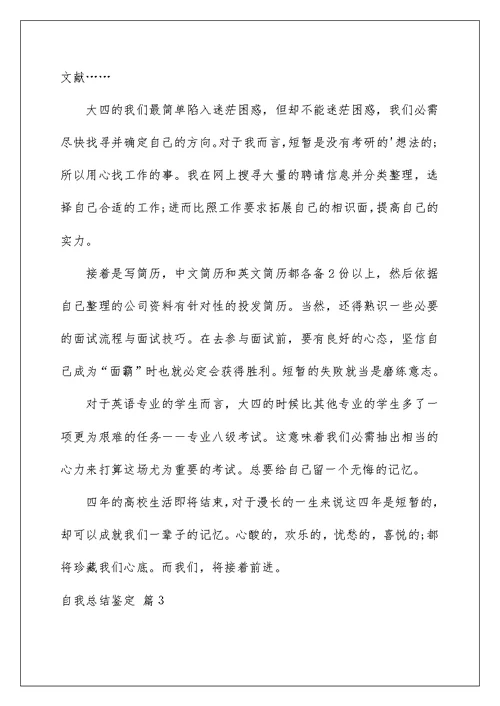 文献……

大四的我们最简单陷入迷茫困惑，但却不能迷茫困惑，我们必需尽快找寻并确定自己的方向。对于我而言，短暂是没有考研的'想法的；所以用心找工作的事。我在网上搜寻大量的聘请信息并分类整理，选择自己合适的工作；进而比照工作要求拓展自己的相识面，提高自己的实力。

接着是写简历，中文简历和英文简历都各备2份以上，然后依据自己整理的公司资料有针对性的投发简历。当然，还得熟识一些必要的面试流程与面试技巧。在去参与面试前，要有良好的心态，坚信自己成为“面霸”时也就必定会获得胜利。短暂的失败就当是磨练意志。

对于英语专业的学生而言，大四的时候比其他专业的学生多了一项更为艰难的任务——专业八级考试。这意味着我们必需抽出相当的心力来打算这场尤为重要的考试。总要给自己留一个无悔的记忆。

四年的高校生活即将结束，对于漫长的一生来说这四年是短暂的，却可以成就我们一辈子的记忆。心酸的，欢乐的，忧愁的，喜悦的；都将珍藏我们心底。而我们，将接着前进。

自我总结鉴定 篇3